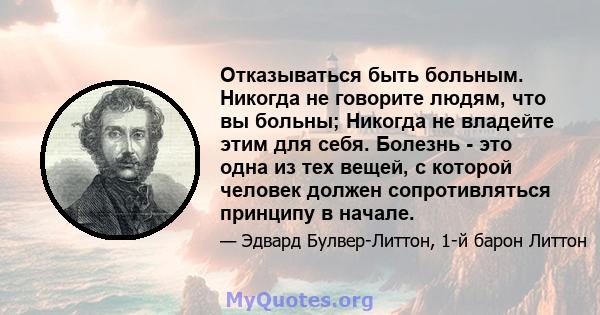 Отказываться быть больным. Никогда не говорите людям, что вы больны; Никогда не владейте этим для себя. Болезнь - это одна из тех вещей, с которой человек должен сопротивляться принципу в начале.

— Эдвард Булвер-Литтон, 1-й барон Литтон

MyQuotes.org